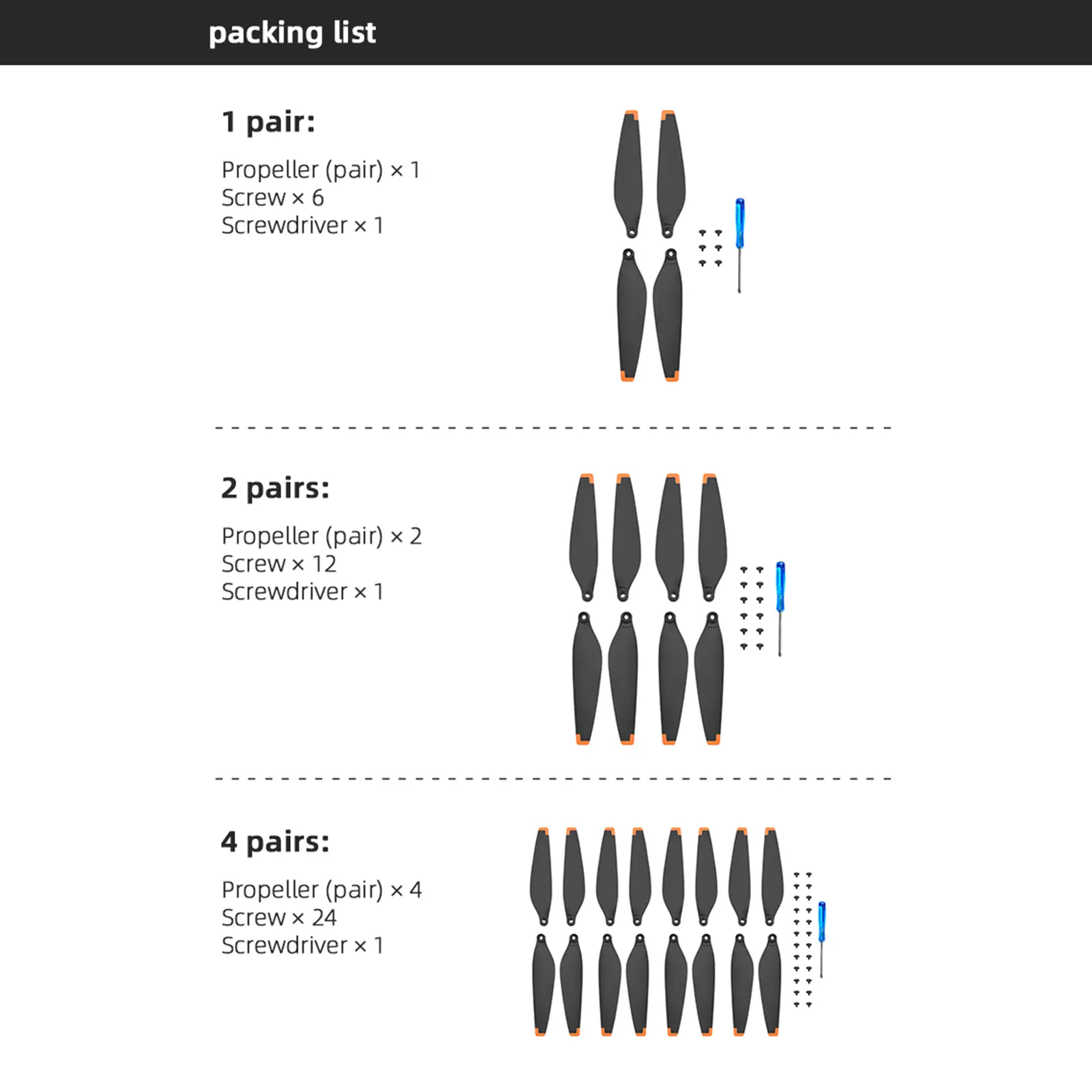 packing list

1 pair:

Propeller (pair) × 1
Screw × 6
Screwdriver × 1

2 pairs:

Propeller (pair) × 2
Screw × 12
Screwdriver × 1

4 pairs:

Propeller (pair) × 4
Screw × 24
Screwdriver × 1